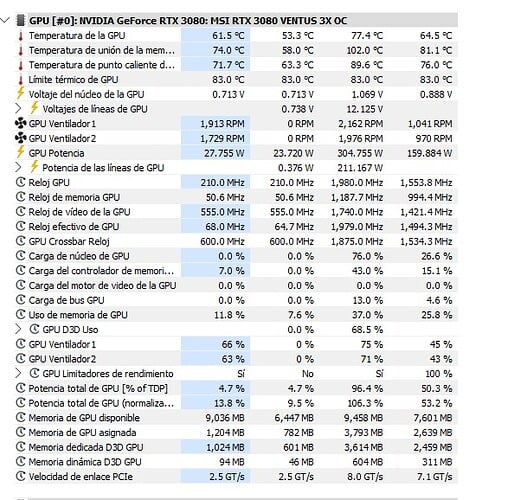 GPU [#0]: NVIDIA GeForce RTX 3080: MSI RTX 3080 VENTUS 3X OC

| | | | | |
|---|---|---|---|---|
| Temperatura de la GPU | 61.5 °C | 53.3 °C | 77.4 °C | 64.5 °C |
| Temperatura de unión de la mem... | 74.0 °C | 58.0 °C | 102.0 °C | 81.1 °C |
| Temperatura de punto caliente d... | 71.7 °C | 63.3 °C | 89.6 °C | 76.0 °C |
| Límite térmico de GPU | 83.0 °C | 83.0 °C | 83.0 °C | 83.0 °C |
| Voltaje del núcleo de la GPU | 0.713 V | 0.713 V | 1.069 V | 0.888 V |
| Voltajes de líneas de GPU | | 0.738 V | 12.125 V | |
| GPU Ventilador1 | 1,913 RPM | 0 RPM | 2,162 RPM | 1,041 RPM |
| GPU Ventilador2 | 1,729 RPM | 0 RPM | 1,976 RPM | 970 RPM |
| GPU Potencia | 27.755 W | 23.720 W | 304.755 W | 159.884 W |
| Potencia de las líneas de GPU | | 0.376 W | 211.167 W | |
| Reloj GPU | 210.0 MHz | 210.0 MHz | 1,980.0 MHz | 1,553.8 MHz |
| Reloj de memoria GPU | 50.6 MHz | 50.6 MHz | 1,187.7 MHz | 994.4 MHz |
| Reloj de vídeo de la GPU | 555.0 MHz | 555.0 MHz | 1,740.0 MHz | 1,421.4 MHz |
| Reloj efectivo de GPU | 68.0 MHz | 64.7 MHz | 1,979.0 MHz | 1,494.3 MHz |
| GPU Crossbar Reloj | 600.0 MHz | 600.0 MHz | 1,875.0 MHz | 1,534.3 MHz |
| Carga de núcleo de GPU | 0.0 % | 0.0 % | 76.0 % | 26.6 % |
| Carga del controlador de memori... | 7.0 % | 0.0 % | 43.0 % | 15.1 % |
| Carga del motor de video de la GPU | 0.0 % | 0.0 % | 0.0 % | 0.0 % |
| Carga de bus GPU | 0.0 % | 0.0 % | 13.0 % | 4.6 % |
| Uso de memoria de GPU | 11.8 % | 7.6 % | 37.0 % | 25.8 % |
| GPU D3D Uso | | 0.0 % | 68.5 % | |
| GPU Ventilador1 | 66 % | 0 % | 75 % | 45 % |
| GPU Ventilador2 | 63 % | 0 % | 71 % | 43 % |
| GPU Limitadores de rendimiento | Sí | No | Sí | 100 % |
| Potencia total de GPU [% of TDP] | 4.7 % | 4.7 % | 96.4 % | 50.3 % |
| Potencia total de GPU (normaliza... | 13.8 % | 9.5 % | 106.3 % | 53.2 % |
| Memoria de GPU disponible | 9,036 MB | 6,447 MB | 9,458 MB | 7,601 MB |
| Memoria de GPU asignada | 1,204 MB | 782 MB | 3,793 MB | 2,639 MB |
| Memoria dedicada D3D GPU | 1,024 MB | 601 MB | 3,614 MB | 2,459 MB |
| Memoria dinámica D3D GPU | 94 MB | 46 MB | 604 MB | 311 MB |
| Velocidad de enlace PCIe | 2.5 GT/s | 2.5 GT/s | 8.0 GT/s | 7.1 GT/s |